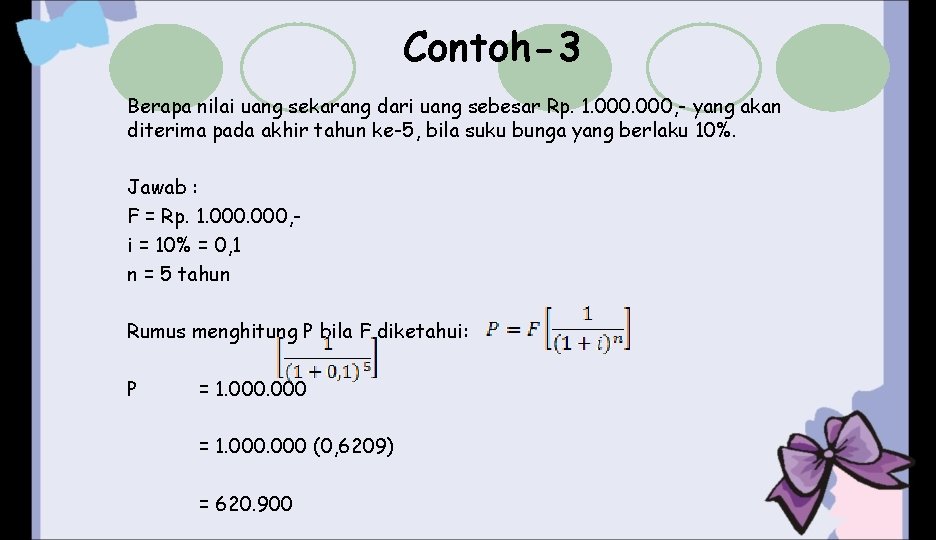 Contoh-3

Berapa nilai uang sekarang dari uang sebesar Rp. 1.000.000,- yang akan diterima pada akhir tahun ke-5, bila suku bunga yang berlaku 10%.

Jawab :
F = Rp. 1.000.000,-
i = 10% = 0,1
n = 5 tahun

Rumus menghitung P bila F diketahui: $P = F\left[\frac{1}{(1+i)^n}\right]$

P = 1.000.000 $\left[\frac{1}{(1+0,1)^5}\right]$

= 1.000.000 (0,6209)

= 620.900